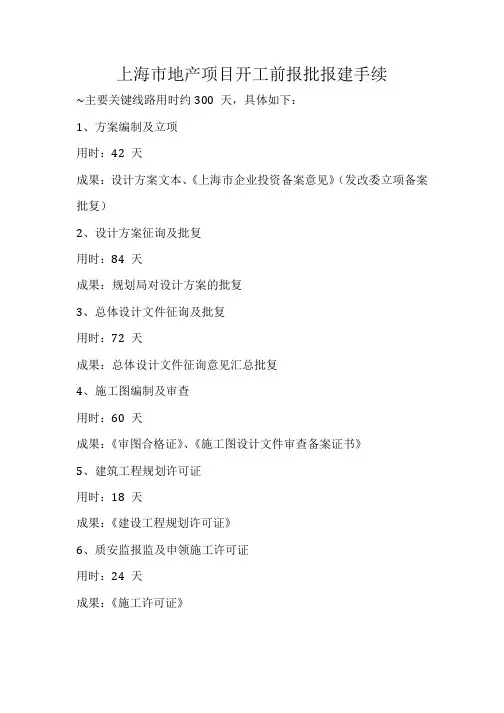 上海市地产项目开工前报批报建手续

~主要关键线路用时约 300 天，具体如下：

1、方案编制及立项

用时：42 天

成果：设计方案文本、《上海市企业投资备案意见》（发改委立项备案批复）

2、设计方案征询及批复

用时：84 天

成果：规划局对设计方案的批复

3、总体设计文件征询及批复

用时：72 天

成果：总体设计文件征询意见汇总批复

4、施工图编制及审查

用时：60 天

成果：《审图合格证》、《施工图设计文件审查备案证书》

5、建筑工程规划许可证

用时：18 天

成果：《建设工程规划许可证》

6、质安监报监及申领施工许可证

用时：24 天

成果：《施工许可证》